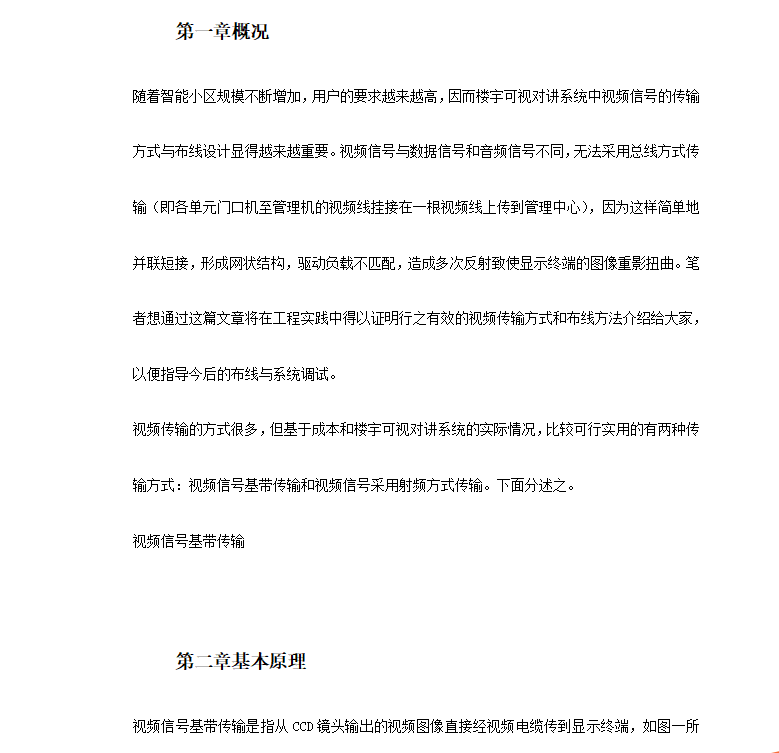 第一章概况

随着智能小区规模不断增加，用户的要求越来越高，因而楼宇可视对讲系统中视频信号的传输方式与布线设计显得越来越重要。视频信号与数据信号和音频信号不同，无法采用总线方式传输（即各单元门口机至管理机的视频线挂接在一根视频线上传到管理中心），因为这样简单地并联短接，形成网状结构，驱动负载不匹配，造成多次反射致使显示终端的图像重影扭曲。笔者想通过这篇文章将在工程实践中得以证明行之有效的视频传输方式和布线方法介绍给大家，以便指导今后的布线与系统调试。

视频传输的方式很多，但基于成本和楼宇可视对讲系统的实际情况，比较可行实用的有两种传输方式：视频信号基带传输和视频信号采用射频方式传输。下面分述之。

视频信号基带传输

第二章基本原理

视频信号基带传输是指从 CCD 镜头输出的视频图像直接经视频电缆传到显示终端，如图一所